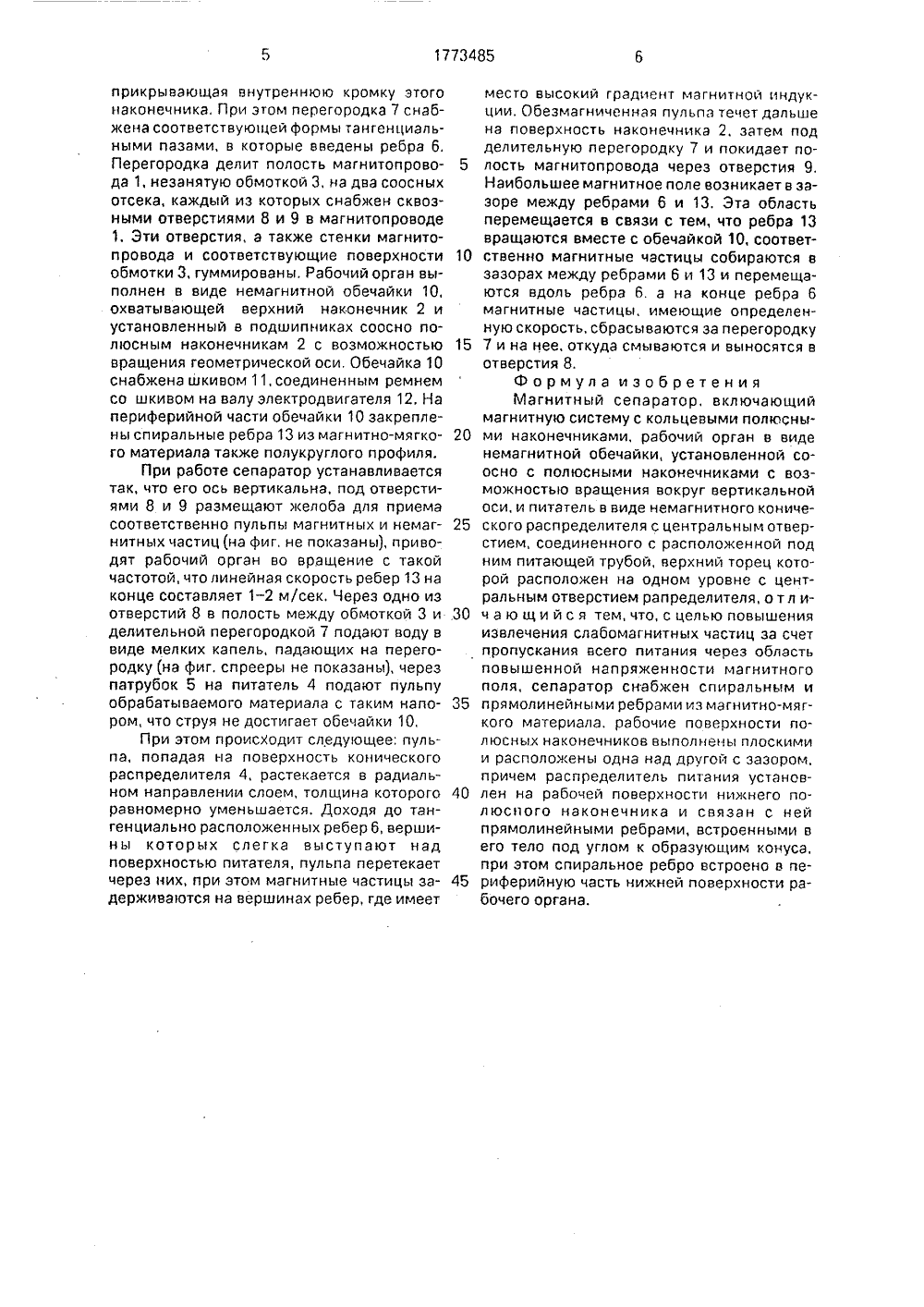 5 1773485 6

прикрывающая внутреннюю кромку этого наконечника. При этом перегородка 7 снабжена соответствующей формы тангенциальными пазами, в которые введены ребра 6. Перегородка делит полость магнитопровода 1, незанятую обмоткой 3, на два соосных отсека, каждый из которых снабжен сквозными отверстиями 8 и 9 в магнитопроводе 1. Эти отверстия, а также стенки магнитопровода и соответствующие поверхности обмотки 3, гуммированы. Рабочий орган выполнен в виде немагнитной обечайки 10, охватывающей верхний наконечник 2 и установленный в подшипниках соосно полюсным наконечникам 2 с возможностью вращения геометрической оси. Обечайка 10 снабжена шкивом 11, соединенным ремнем со шкивом на валу электродвигателя 12. На периферийной части обечайки 10 закреплены спиральные ребра 13 из магнитно-мягкого материала также полукруглого профиля.

При работе сепаратор устанавливается так, что его ось вертикальна, под отверстиями 8 и 9 размещают желоба для приема соответственно пульпы магнитных и немагнитных частиц (на фиг. не показаны), приводят рабочий орган во вращение с такой частотой, что линейная скорость ребер 13 на конце составляет 1–2 м/сек. Через одно из отверстий 8 в полость между обмоткой 3 и делительной перегородкой 7 подают воду в виде мелких капель, падающих на перегородку (на фиг. спрееры не показаны), через патрубок 5 на питатель 4 подают пульпу обрабатываемого материала с таким напором, что струя не достигает обечайки 10.

При этом происходит следующее: пульпа, попадая на поверхность конического распределителя 4, растекается в радиальном направлении слоем, толщина которого равномерно уменьшается. Доходя до тангенциально расположенных ребер 6, вершины которых слегка выступают над поверхностью питателя, пульпа перетекает через них, при этом магнитные частицы задерживаются на вершинах ребер, где имеет

5

10

15

20

25

30

35

40

45

место высокий градиент магнитной индукции. Обезмагниченная пульпа течет дальше на поверхность наконечника 2, затем под делительную перегородку 7 и покидает полость магнитопровода через отверстия 9. Наибольшее магнитное поле возникает в зазоре между ребрами 6 и 13. Эта область перемещается в связи с тем, что ребра 13 вращаются вместе с обечайкой 10, соответственно магнитные частицы собираются в зазорах между ребрами 6 и 13 и перемещаются вдоль ребра 6, а на конце ребра 6 магнитные частицы, имеющие определенную скорость, сбрасываются за перегородку 7 и на нее, откуда смываются и выносятся в отверстия 8.

Формула изобретения

Магнитный сепаратор, включающий магнитную систему с кольцевыми полюсными наконечниками, рабочий орган в виде немагнитной обечайки, установленной соосно с полюсными наконечниками с возможностью вращения вокруг вертикальной оси, и питатель в виде немагнитного конического распределителя с центральным отверстием, соединенного с расположенной под ним питающей трубой, верхний торец которой расположен на одном уровне с центральным отверстием рапределителя, отличающийся тем, что, с целью повышения извлечения слабомагнитных частиц за счет пропускания всего питания через область повышенной напряженности магнитного поля, сепаратор снабжен спиральным и прямолинейными ребрами из магнитно-мягкого материала, рабочие поверхности полюсных наконечников выполнены плоскими и расположены одна над другой с зазором, причем распределитель питания установлен на рабочей поверхности нижнего полюсного наконечника и связан с ней прямолинейными ребрами, встроенными в его тело под углом к образующим конуса, при этом спиральное ребро встроено в периферийную часть нижней поверхности рабочего органа.